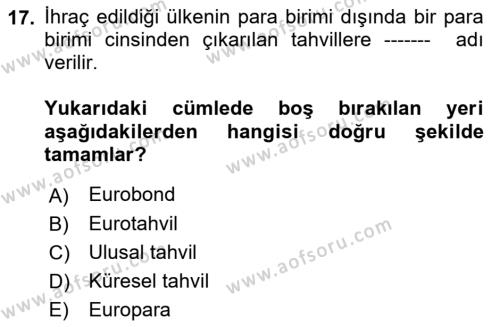 17. İhraç edildiği ülkenin para birimi dışında bir para birimi cinsinden çıkarılan tahvillere ------- adı verilir.

Yukarıdaki cümlede boş bırakılan yeri aşağıdakilerden hangisi doğru şekilde tamamlar?

A) Eurobond
B) Eurotahvil
C) Ulusal tahvil
D) Küresel tahvil
E) Europara

www.aofsoru.com